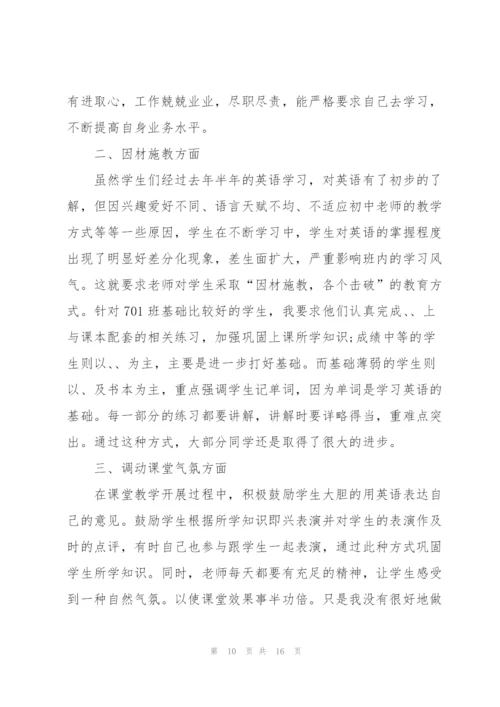 有进取心，工作兢兢业业，尽职尽责，能严格要求自己去学习，不断提高自身业务水平。

二、因材施教方面

虽然学生们经过去年半年的英语学习，对英语有了初步的了解，但因兴趣爱好不同、语言天赋不均、不适应初中老师的教学方式等等一些原因，学生在不断学习中，学生对英语的掌握程度出现了明显好差分化现象，差生面扩大，严重影响班内的学习风气。这就要求老师对学生采取“因材施教，各个击破”的教育方式。针对701班基础比较好的学生，我要求他们认真完成、、上与课本配套的相关练习，加强巩固上课所学知识;成绩中等的学生则以、、为主，主要是进一步打好基础。而基础薄弱的学生则以、及书本为主，重点强调学生记单词，因为单词是学习英语的基础。每一部分的练习都要讲解，讲解时要详略得当，重难点突出。通过这种方式，大部分同学还是取得了很大的进步。

三、调动课堂气氛方面

在课堂教学开展过程中，积极鼓励学生大胆的用英语表达自己的意见。鼓励学生根据所学知识即兴表演并对学生的表演作及时的点评，有时自己也参与跟学生一起表演，通过此种方式巩固学生所学知识。同时，老师每天都要有充足的精神，让学生感受到一种自然气氛。以使课堂效果事半功倍。只是我没有很好地做

第 10 页 共 16 页